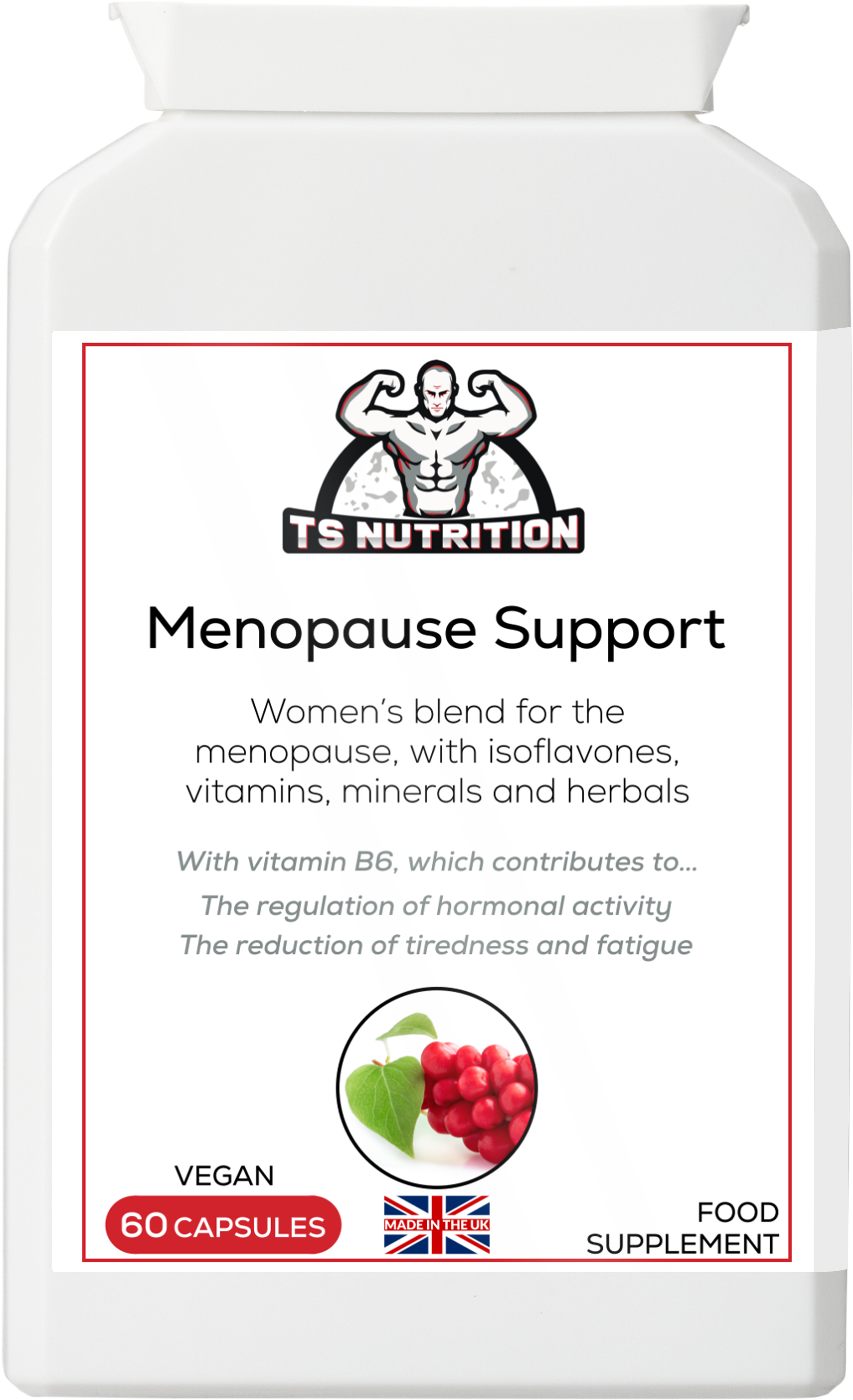 TS NUTRITION

Menopause Support

Women's blend for the menopause, with isoflavones, vitamins, minerals and herbals

With vitamin B6, which contributes to...

The regulation of hormonal activity

The reduction of tiredness and fatigue

VEGAN

60 CAPSULES

MADE IN THE UK

FOOD
SUPPLEMENT